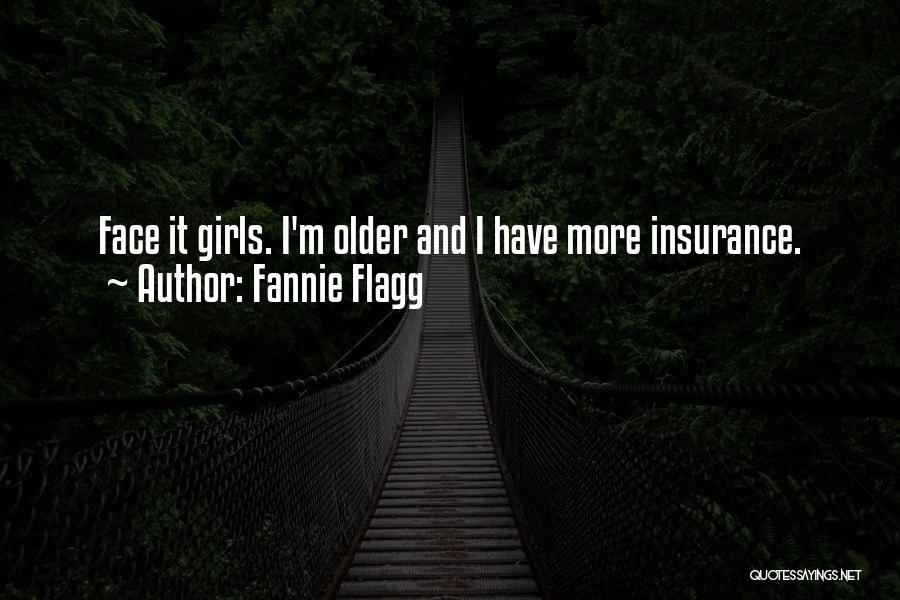 Face it girls. I'm older and I have more insurance.
~ Author: Fannie Flagg

QUOTESSAYINGS.NET